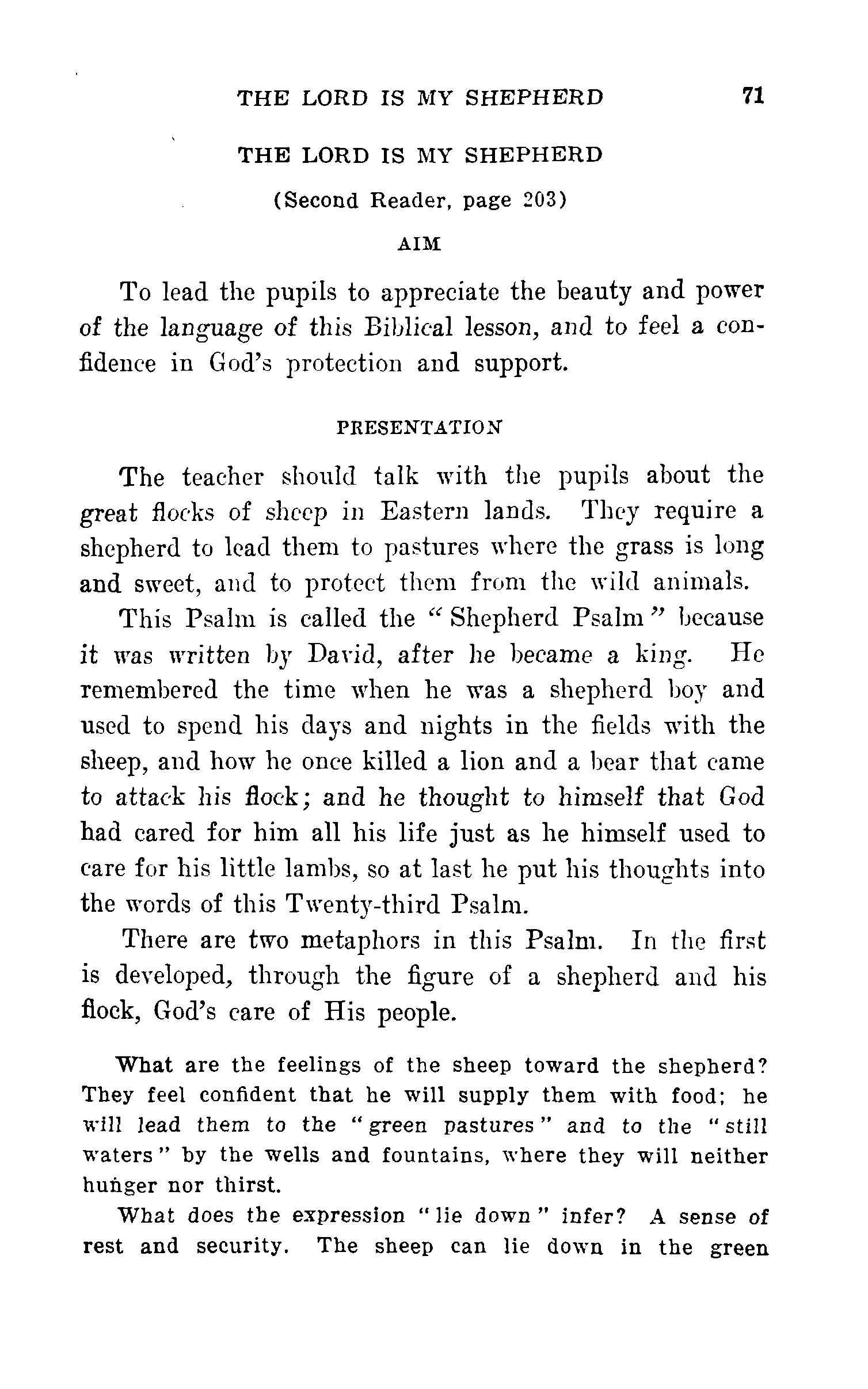 THE LORD IS MY SHEPHERD 71

THE LORD IS MY SHEPHERD

(Second Reader, page 203)

AIM

To lead the pupils to appreciate the beauty and power of the language of this Biblical lesson, and to feel a confidence in God's protection and support.

PRESENTATION

The teacher should talk with the pupils about the great flocks of sheep in Eastern lands. They require a shepherd to lead them to pastures where the grass is long and sweet, and to protect them from the wild animals.

This Psalm is called the "Shepherd Psalm" because it was written by David, after he became a king. He remembered the time when he was a shepherd boy and used to spend his days and nights in the fields with the sheep, and how he once killed a lion and a bear that came to attack his flock; and he thought to himself that God had cared for him all his life just as he himself used to care for his little lambs, so at last he put his thoughts into the words of this Twenty-third Psalm.

There are two metaphors in this Psalm. In the first is developed, through the figure of a shepherd and his flock, God's care of His people.

What are the feelings of the sheep toward the shepherd? They feel confident that he will supply them with food; he will lead them to the "green pastures" and to the "still waters" by the wells and fountains, where they will neither hunger nor thirst.

What does the expression "lie down" infer? A sense of rest and security. The sheep can lie down in the green